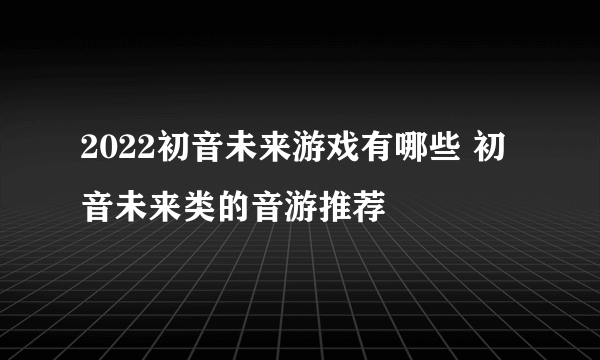 2022初音未来游戏有哪些 初音未来类的音游推荐